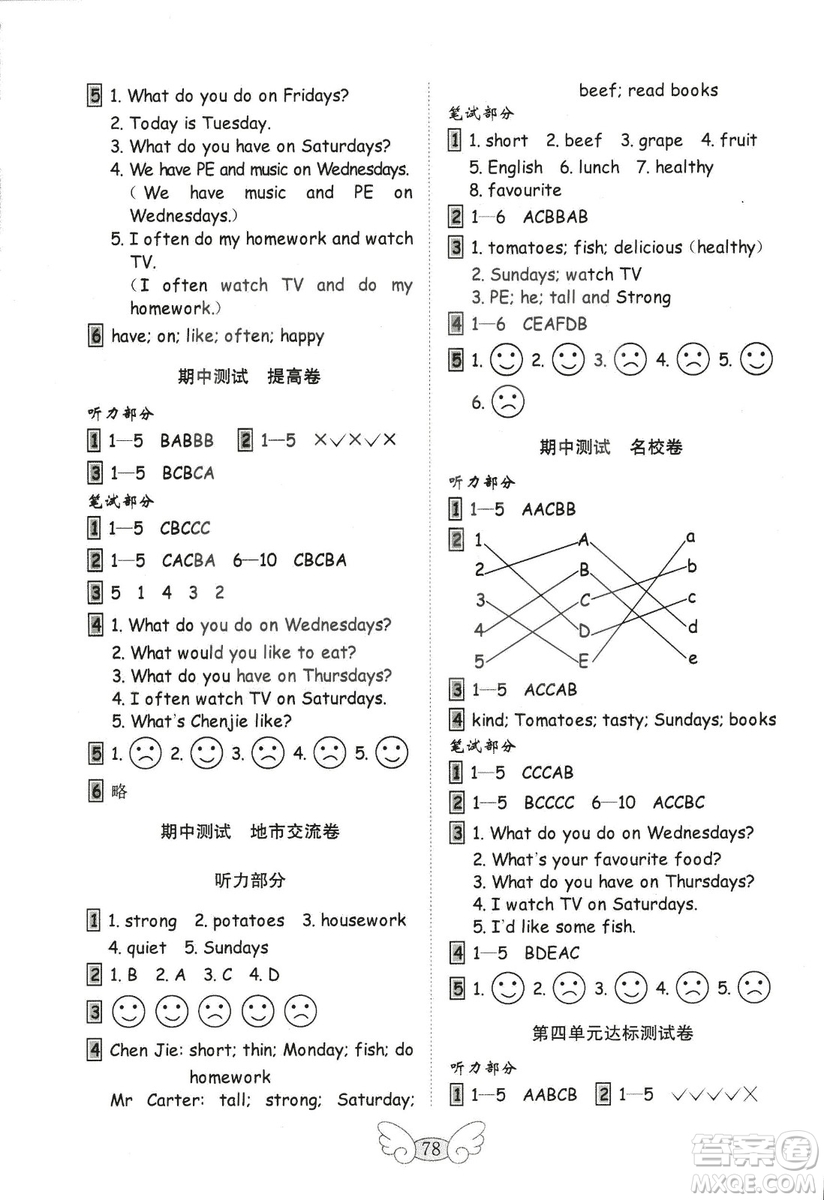 5 1. What do you do on Fridays?
2. Today is Tuesday.
3. What do you have on Saturdays?
4. We have PE and music on Wednesdays. (We have music and PE on Wednesdays.)
5. I often do my homework and watch TV.
(I often watch TV and do my homework.)

6 have; on; like; often; happy

期中测试 提高卷

听力部分

1 1—5 BABBB 2 1—5 ×√×√×

3 1—5 BCBCA

笔试部分

1 1—5 CBCCC

2 1—5 CACBA 6—10 CBCBA

3 5 1 4 3 2

4 1. What do you do on Wednesdays?
2. What would you like to eat?
3. What do you have on Thursdays?
4. I often watch TV on Saturdays.
5. What's Chenjie like?

5 1. ☹ 2. ☺ 3. ☹ 4. ☹ 5. ☺

6 略

期中测试 地市交流卷

听力部分

1 1. strong 2. potatoes 3. housework
4. quiet 5. Sundays

2 1. B 2. A 3. C 4. D

3 ☺ ☺ ☹ ☺ ☹

4 Chen Jie: short; thin; Monday; fish; do homework
Mr Carter: tall; strong; Saturday; beef; read books

笔试部分

1 1. short 2. beef 3. grape 4. fruit
5. English 6. lunch 7. healthy
8. favourite

2 1—6 ACBBAB

3 1. tomatoes; fish; delicious (healthy)
2. Sundays; watch TV
3. PE; he; tall and Strong

4 1—6 CEAFDB

5 1. ☺ 2. ☺ 3. ☹ 4. ☹ 5. ☺
6. ☹

期中测试 名校卷

听力部分

1 1—5 AACBB

2 1 2 3 4 5 A B C D E a b c d e

3 1—5 ACCAB

4 kind; Tomatoes; tasty; Sundays; books

笔试部分

1 1—5 CCCAB

2 1—5 BCCCC 6—10 ACCBC

3 1. What do you do on Wednesdays?
2. What's your favourite food?
3. What do you have on Thursdays?
4. I watch TV on Saturdays.
5. I'd like some fish.

4 1—5 BDEAC

5 1. ☺ 2. ☹ 3. ☺ 4. ☹ 5. ☹

第四单元达标测试卷

听力部分

1 1—5 AABCB 2 1—5 √√√√×

78

答案圈 MXQE.COM